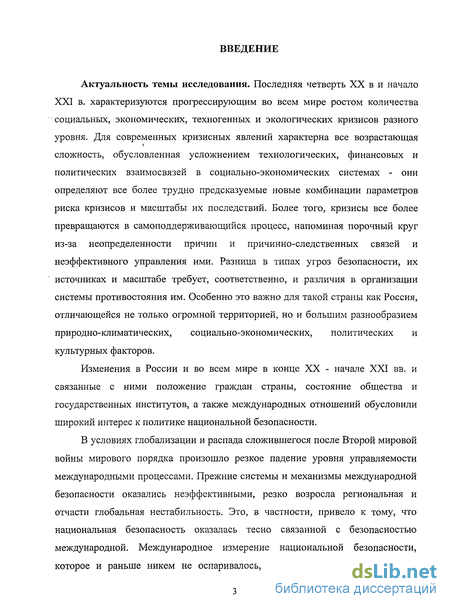 ВВЕДЕНИЕ

Актуальность темы исследования. Последняя четверть XX в и начало XXI в. характеризуются прогрессирующим во всем мире ростом количества социальных, экономических, техногенных и экологических кризисов разного уровня. Для современных кризисных явлений характерна все возрастающая сложность, обусловленная усложнением технологических, финансовых и политических взаимосвязей в социально-экономических системах - они определяют все более трудно предсказуемые новые комбинации параметров риска кризисов и масштабы их последствий. Более того, кризисы все более превращаются в самоподдерживающийся процесс, напоминая порочный круг из-за неопределенности причин и причинно-следственных связей и неэффективного управления ими. Разница в типах угроз безопасности, их источниках и масштабе требует, соответственно, и различия в организации системы противостояния им. Особенно это важно для такой страны как Россия, отличающейся не только огромной территорией, но и большим разнообразием природно-климатических, социально-экономических, политических и культурных факторов.

Изменения в России и во всем мире в конце XX - начале XXI вв. и связанные с ними положение граждан страны, состояние общества и государственных институтов, а также международных отношений обусловили широкий интерес к политике национальной безопасности.

В условиях глобализации и распада сложившегося после Второй мировой войны мирового порядка произошло резкое падение уровня управляемости международными процессами. Прежние системы и механизмы международной безопасности оказались неэффективными, резко возросла региональная и отчасти глобальная нестабильность. Это, в частности, привело к тому, что национальная безопасность оказалась тесно связанной с безопасностью международной. Международное измерение национальной безопасности, которое и раньше никем не оспаривалось,

3

dsLib.net
библиотека диссертаций